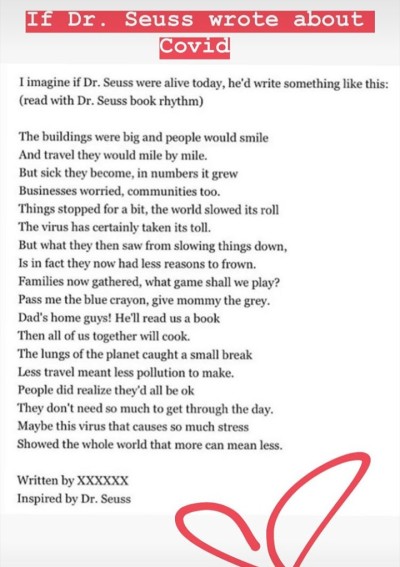 If Dr. Seuss wrote about Covid

I imagine if Dr. Seuss were alive today, he'd write something like this: (read with Dr. Seuss book rhythm)

The buildings were big and people would smile
And travel they would mile by mile.
But sick they become, in numbers it grew
Businesses worried, communities too.
Things stopped for a bit, the world slowed its roll
The virus has certainly taken its toll.
But what they then saw from slowing things down,
Is in fact they now had less reasons to frown.
Families now gathered, what game shall we play?
Pass me the blue crayon, give mommy the grey.
Dad's home guys! He'll read us a book
Then all of us together will cook.
The lungs of the planet caught a small break
Less travel meant less pollution to make.
People did realize they'd all be ok
They don't need so much to get through the day.
Maybe this virus that causes so much stress
Showed the whole world that more can mean less.

Written by XXXXXX
Inspired by Dr. Seuss